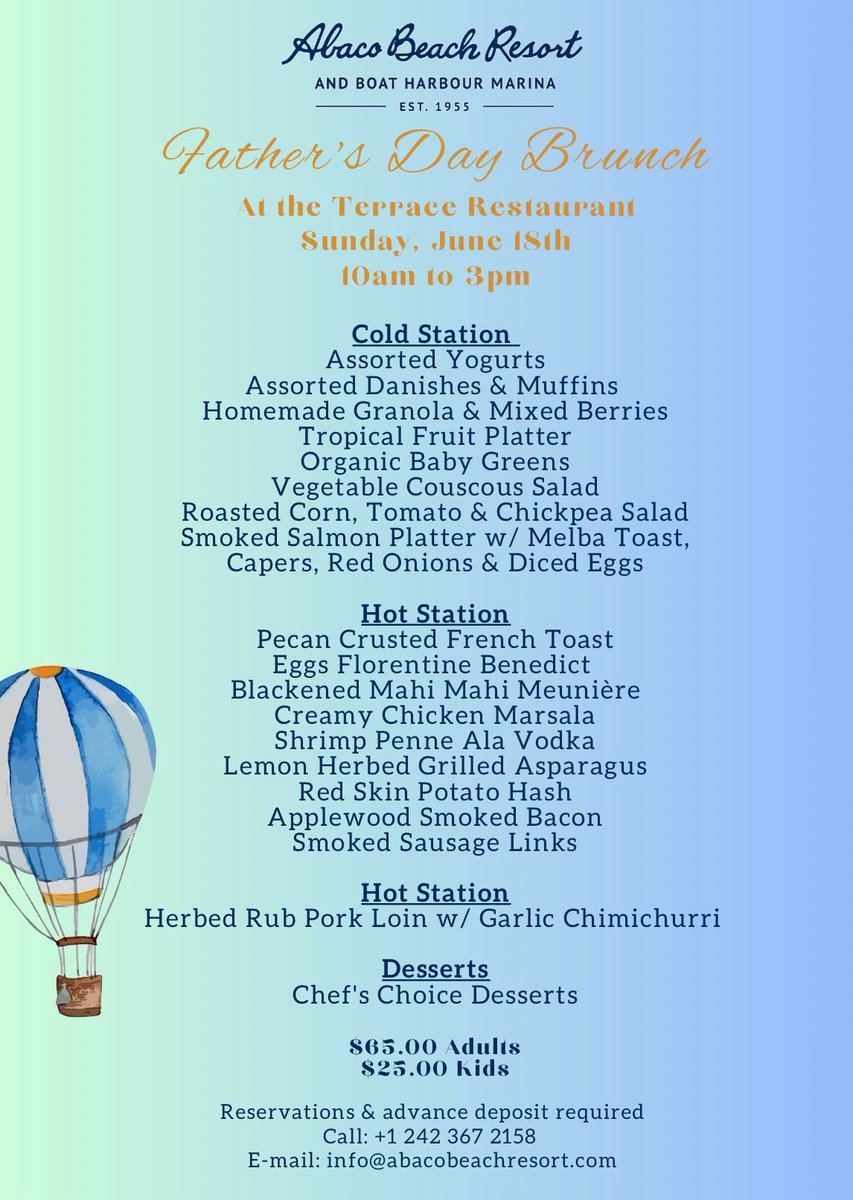 Abaco Beach Resort
AND BOAT HARBOUR MARINA
EST. 1955

Father's Day Brunch
At the Terrace Restaurant
Sunday, June 18th
10am to 3pm

Cold Station
Assorted Yogurts
Assorted Danishes & Muffins
Homemade Granola & Mixed Berries
Tropical Fruit Platter
Organic Baby Greens
Vegetable Couscous Salad
Roasted Corn, Tomato & Chickpea Salad
Smoked Salmon Platter w/ Melba Toast, Capers, Red Onions & Diced Eggs

Hot Station
Pecan Crusted French Toast
Eggs Florentine Benedict
Blackened Mahi Mahi Meunière
Creamy Chicken Marsala
Shrimp Penne Ala Vodka
Lemon Herbed Grilled Asparagus
Red Skin Potato Hash
Applewood Smoked Bacon
Smoked Sausage Links

Hot Station
Herbed Rub Pork Loin w/ Garlic Chimichurri

Desserts
Chef's Choice Desserts

$65.00 Adults
$25.00 Kids

Reservations & advance deposit required
Call: +1 242 367 2158
E-mail: info@abacobeachresort.com